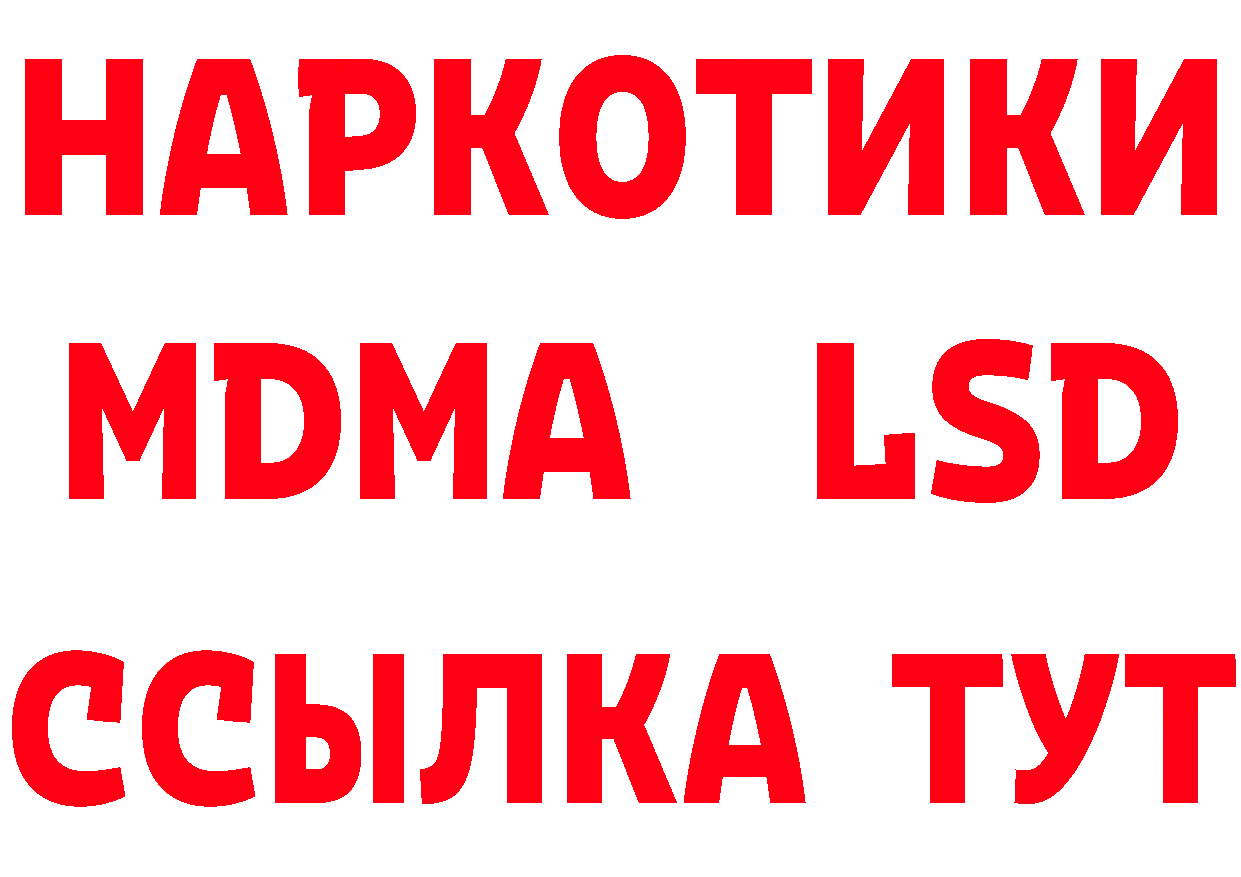 НАРКОТИКИ
MDMA LSD
ССЫЛКА ТУТ